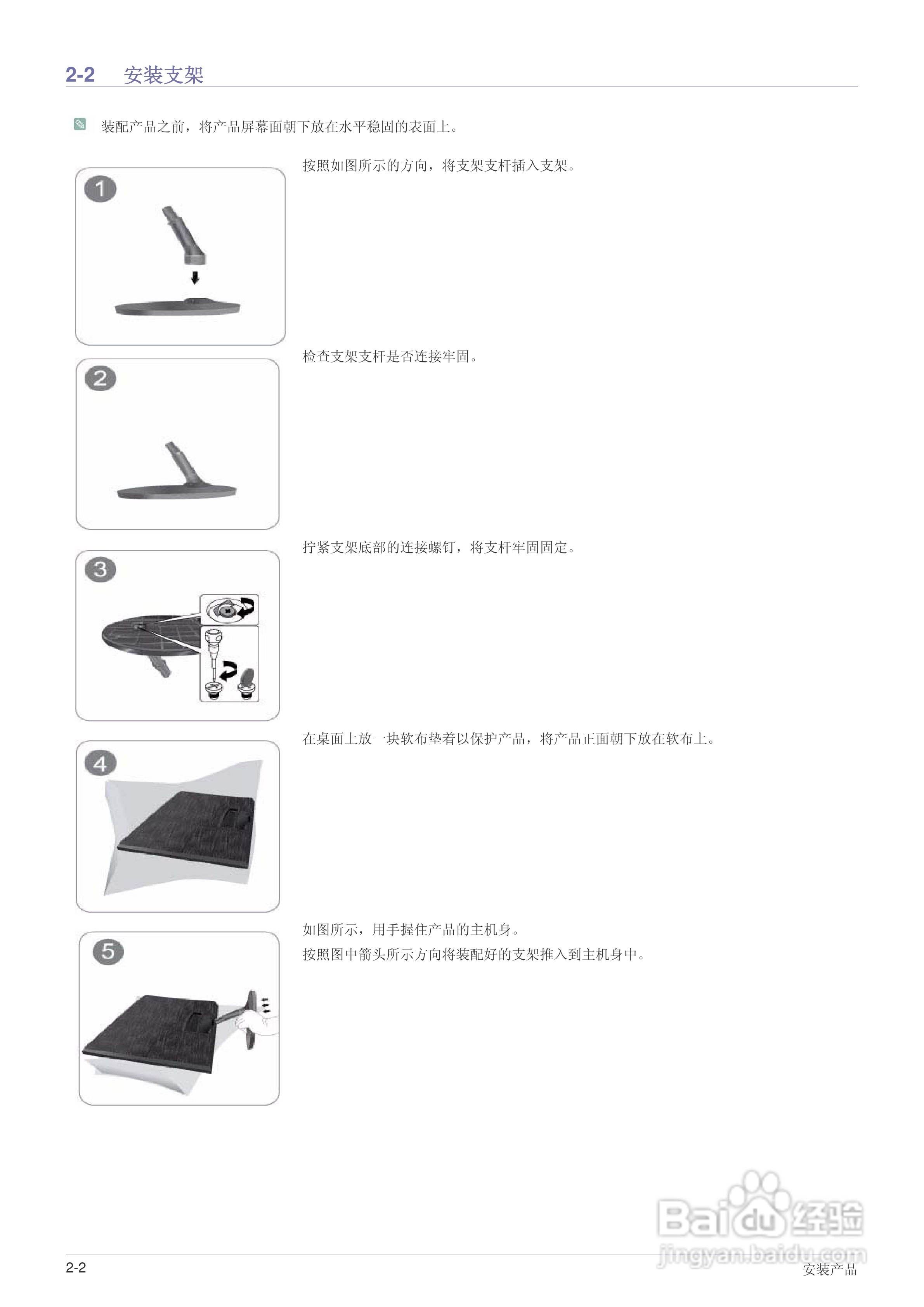 2-2 安装支架

装配产品之前，将产品屏幕面朝下放在水平稳固的表面上。

1

按照如图所示的方向，将支架支杆插入支架。

2

检查支架支杆是否连接牢固。

3

拧紧支架底部的连接螺钉，将支杆牢固固定。

4

在桌面上放一块软布垫着以保护产品，将产品正面朝下放在软布上。

5

如图所示，用手握住产品的主机身。

按照图中箭头所示方向将装配好的支架推入到主机身中。

2-2
安装产品

Baidu经验
jingyan.baidu.com